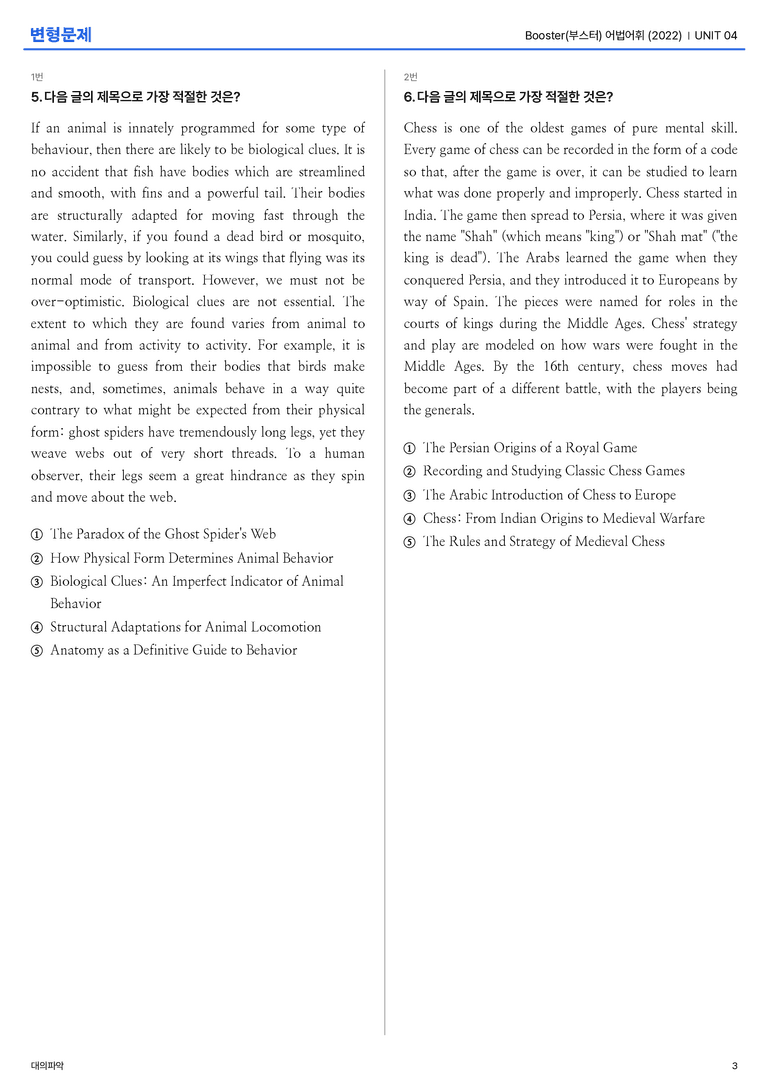 변형문제

Booster(부스터) 어법어휘 (2022) | UNIT 04

1번
5. 다음 글의 제목으로 가장 적절한 것은?

If an animal is innately programmed for some type of behaviour, then there are likely to be biological clues. It is no accident that fish have bodies which are streamlined and smooth, with fins and a powerful tail. Their bodies are structurally adapted for moving fast through the water. Similarly, if you found a dead bird or mosquito, you could guess by looking at its wings that flying was its normal mode of transport. However, we must not be over-optimistic. Biological clues are not essential. The extent to which they are found varies from animal to animal and from activity to activity. For example, it is impossible to guess from their bodies that birds make nests, and, sometimes, animals behave in a way quite contrary to what might be expected from their physical form: ghost spiders have tremendously long legs, yet they weave webs out of very short threads. To a human observer, their legs seem a great hindrance as they spin and move about the web.

① The Paradox of the Ghost Spider's Web
② How Physical Form Determines Animal Behavior
③ Biological Clues: An Imperfect Indicator of Animal Behavior
④ Structural Adaptations for Animal Locomotion
⑤ Anatomy as a Definitive Guide to Behavior

2번
6. 다음 글의 제목으로 가장 적절한 것은?

Chess is one of the oldest games of pure mental skill. Every game of chess can be recorded in the form of a code so that, after the game is over, it can be studied to learn what was done properly and improperly. Chess started in India. The game then spread to Persia, where it was given the name "Shah" (which means "king") or "Shah mat" ("the king is dead"). The Arabs learned the game when they conquered Persia, and they introduced it to Europeans by way of Spain. The pieces were named for roles in the courts of kings during the Middle Ages. Chess' strategy and play are modeled on how wars were fought in the Middle Ages. By the 16th century, chess moves had become part of a different battle, with the players being the generals.

① The Persian Origins of a Royal Game
② Recording and Studying Classic Chess Games
③ The Arabic Introduction of Chess to Europe
④ Chess: From Indian Origins to Medieval Warfare
⑤ The Rules and Strategy of Medieval Chess

대의파악

3